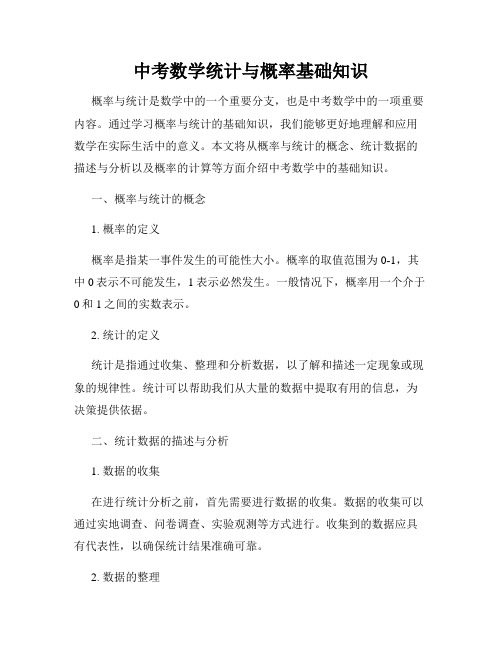 中考数学统计与概率基础知识

概率与统计是数学中的一个重要分支，也是中考数学中的一项重要内容。通过学习概率与统计的基础知识，我们能够更好地理解和应用数学在实际生活中的意义。本文将从概率与统计的概念、统计数据的描述与分析以及概率的计算等方面介绍中考数学中的基础知识。

一、概率与统计的概念

1. 概率的定义

概率是指某一事件发生的可能性大小。概率的取值范围为 0-1，其中 0 表示不可能发生，1 表示必然发生。一般情况下，概率用一个介于 0 和 1 之间的实数表示。

2. 统计的定义

统计是指通过收集、整理和分析数据，以了解和描述一定现象或现象的规律性。统计可以帮助我们从大量的数据中提取有用的信息，为决策提供依据。

二、统计数据的描述与分析

1. 数据的收集

在进行统计分析之前，首先需要进行数据的收集。数据的收集可以通过实地调查、问卷调查、实验观测等方式进行。收集到的数据应具有代表性，以确保统计结果准确可靠。

2. 数据的整理